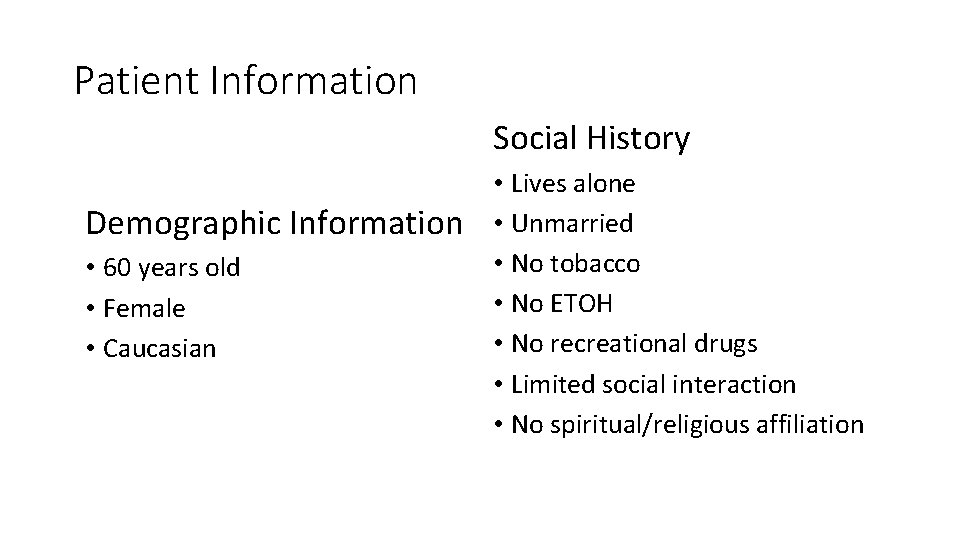 Patient Information

Demographic Information
• 60 years old
• Female
• Caucasian

Social History
• Lives alone
• Unmarried
• No tobacco
• No ETOH
• No recreational drugs
• Limited social interaction
• No spiritual/religious affiliation